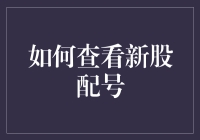 如何查看新股配号